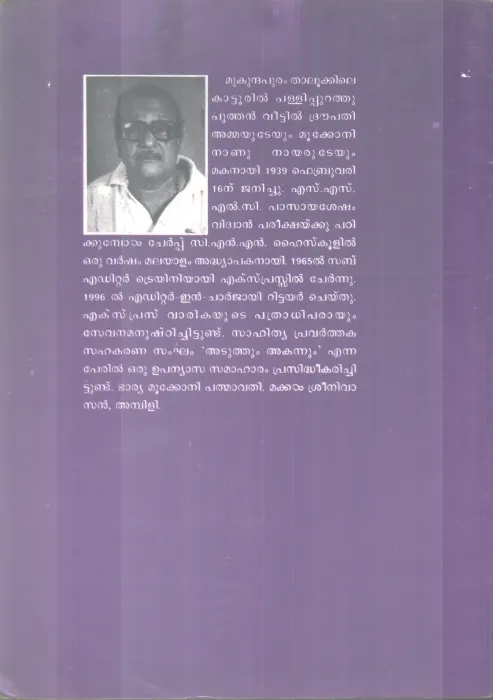 മുകുന്ദപുരം താലൂക്കിലെ കാട്ടൂരിൽ പള്ളിപ്പുറത്തു പുത്തൻ വീട്ടിൽ ദ്രൗപതി അമ്മയുടേയും മൂക്കോനി നാണു നായരുടേയും മകനായി 1939 ഫെബ്രുവരി 16ന് ജനിച്ചു. എസ്.എസ്. എൽ.സി. പാസായശേഷം വിദ്വാൻ പരീക്ഷയ്ക്കു പഠിക്കുമ്പോൾ ചേർപ്പ് സി.എൻ.എൻ. ഹൈസ്കൂളിൽ ഒരു വർഷം മലയാളം അദ്ധ്യാപകനായി. 1965ൽ സബ് എഡിറ്റർ ട്രെയിനിയായി എക്സ്പ്രസ്സിൽ ചേർന്നു. 1996 ൽ എഡിറ്റർ-ഇൻ-ചാർജായി റിട്ടയർ ചെയ്തു. എക്സ്പ്രസ് വാരികയുടെ പത്രാധിപരായും സേവനമനുഷ്ഠിച്ചിട്ടുണ്ട്. സാഹിത്യ പ്രവർത്തക സഹകരണ സംഘം 'അടുത്തും അകന്നും' എന്ന പേരിൽ ഒരു ഉപന്യാസ സമാഹാരം പ്രസിദ്ധീകരിച്ചിട്ടുണ്ട്. ഭാര്യ മൂക്കോനി പത്മാവതി. മക്കൾ ശ്രീനിവാസൻ, അമ്പിളി.